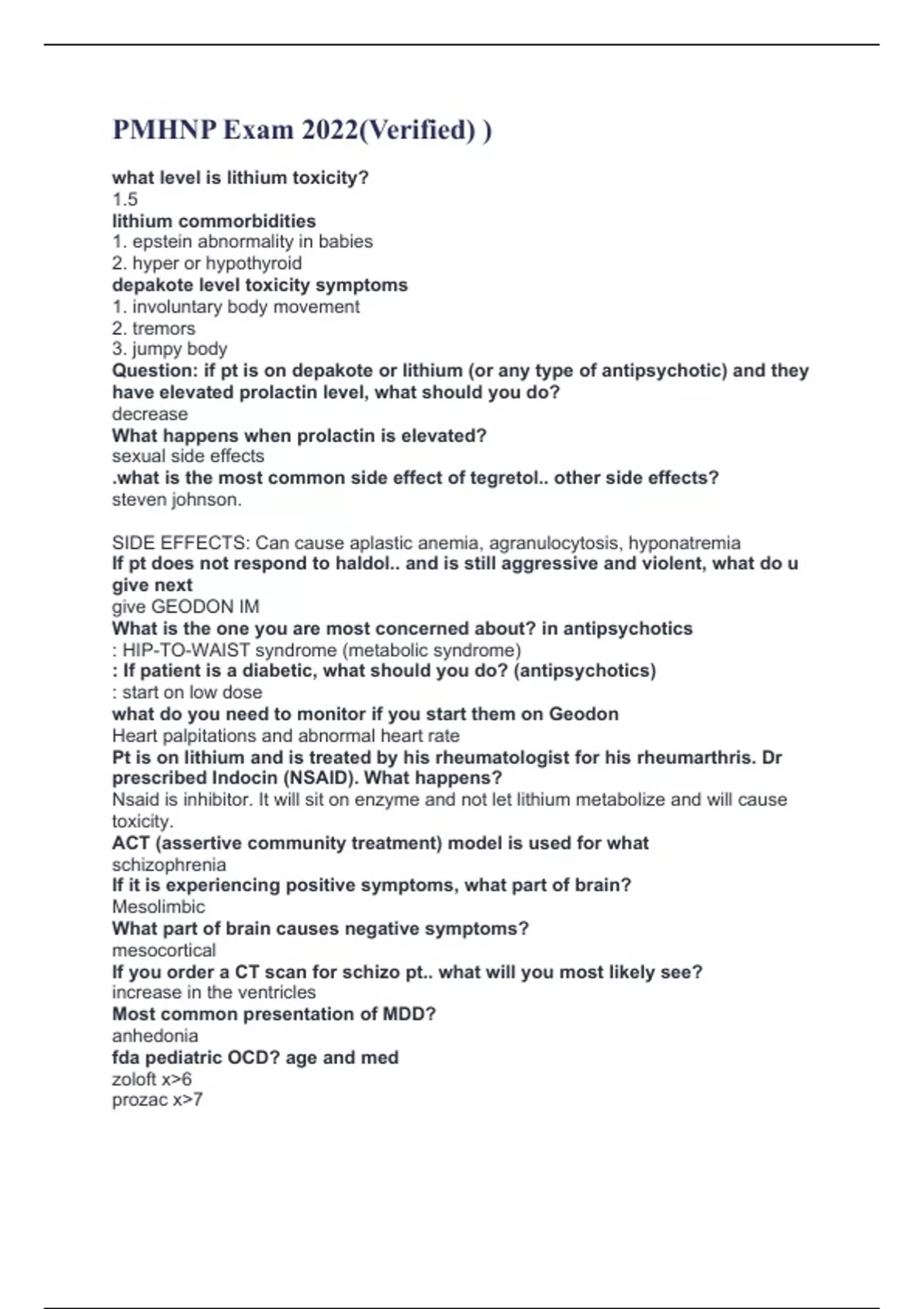 PMHNP Exam 2022(Verified) )

what level is lithium toxicity?
1.5
lithium commorbidities
1. epstein abnormality in babies
2. hyper or hypothyroid
depakote level toxicity symptoms
1. involuntary body movement
2. tremors
3. jumpy body
Question: if pt is on depakote or lithium (or any type of antipsychotic) and they have elevated prolactin level, what should you do?
decrease
What happens when prolactin is elevated?
sexual side effects
.what is the most common side effect of tegretol.. other side effects?
steven johnson.

SIDE EFFECTS: Can cause aplastic anemia, agranulocytosis, hyponatremia
If pt does not respond to haldol.. and is still aggressive and violent, what do u give next
give GEODON IM
What is the one you are most concerned about? in antipsychotics
: HIP-TO-WAIST syndrome (metabolic syndrome)
: If patient is a diabetic, what should you do? (antipsychotics)
: start on low dose
what do you need to monitor if you start them on Geodon
Heart palpitations and abnormal heart rate
Pt is on lithium and is treated by his rheumatologist for his rheumarthris. Dr prescribed Indocin (NSAID). What happens?
Nsaid is inhibitor. It will sit on enzyme and not let lithium metabolize and will cause toxicity.
ACT (assertive community treatment) model is used for what
schizophrenia
If it is experiencing positive symptoms, what part of brain?
Mesolimbic
What part of brain causes negative symptoms?
mesocortical
If you order a CT scan for schizo pt.. what will you most likely see?
increase in the ventricles
Most common presentation of MDD?
anhedonia
fda pediatric OCD? age and med
zoloft x>6
prozac x>7